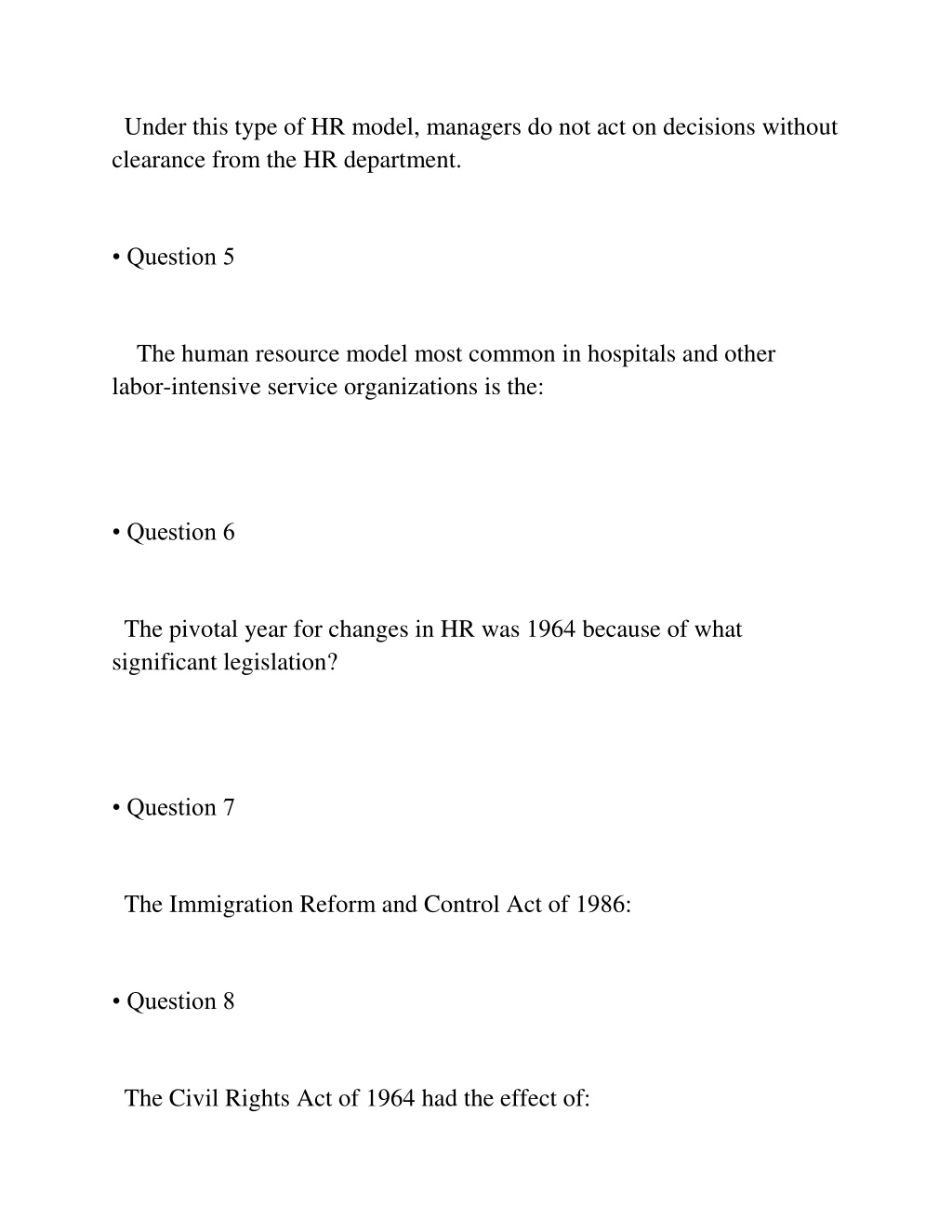 Under this type of HR model, managers do not act on decisions without clearance from the HR department.

• Question 5

The human resource model most common in hospitals and other labor-intensive service organizations is the:

• Question 6

The pivotal year for changes in HR was 1964 because of what significant legislation?

• Question 7

The Immigration Reform and Control Act of 1986:

• Question 8

The Civil Rights Act of 1964 had the effect of: